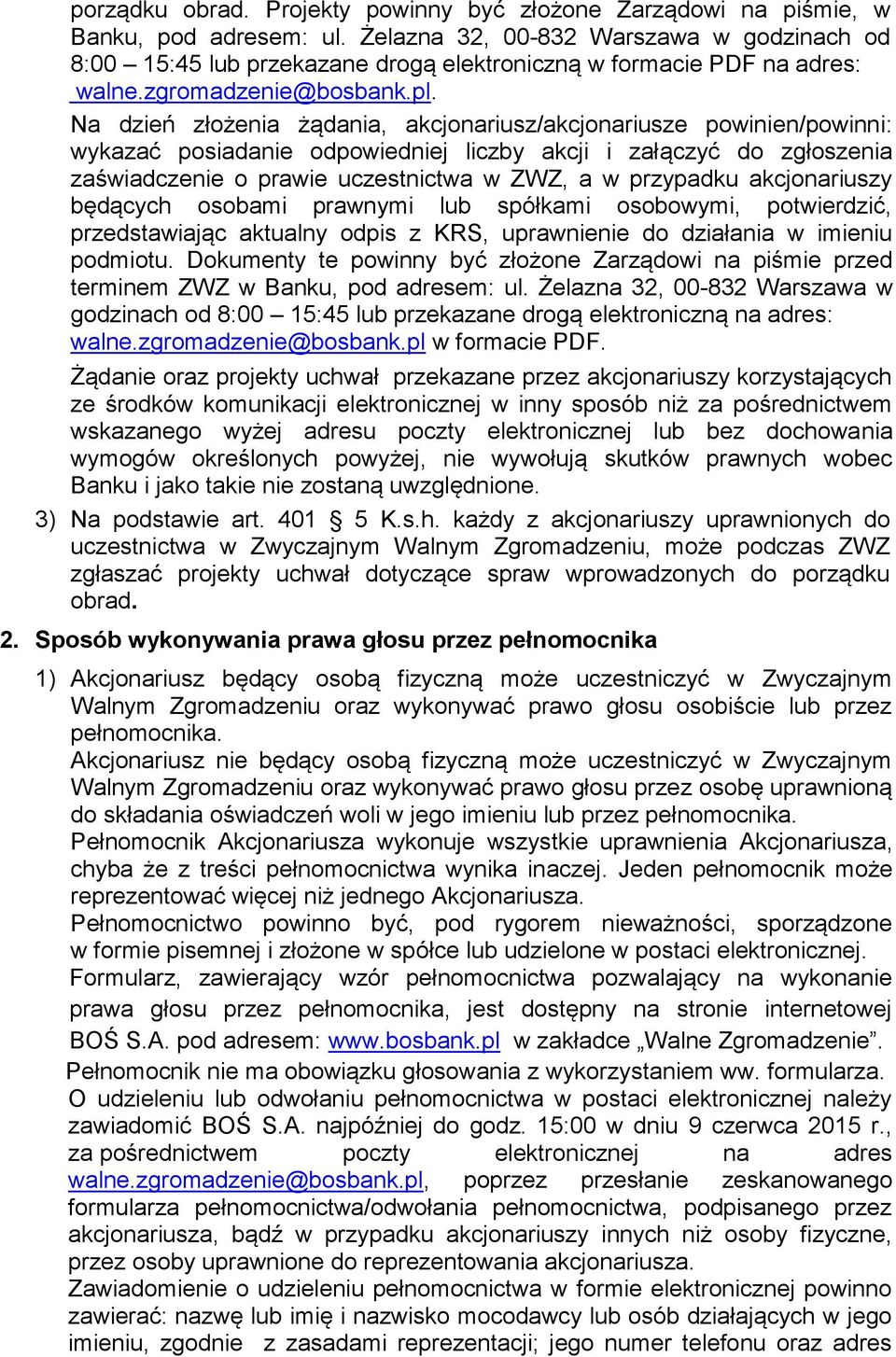 porządku obrad. Projekty powinny być złożone Zarządowi na piśmie, w Banku, pod adresem: ul. Żelazna 32, 00-832 Warszawa w godzinach od 8:00 – 15:45 lub przekazane drogą elektroniczną w formacie PDF na adres: walne.zgromadzenie@bosbank.pl.

Na dzień złożenia żądania, akcjonariusz/akcjonariusze powinien/powinni: wykazać posiadanie odpowiedniej liczby akcji i załączyć do zgłoszenia zaświadczenie o prawie uczestnictwa w ZWZ, a w przypadku akcjonariuszy będących osobami prawnymi lub spółkami osobowymi, potwierdzić, przedstawiając aktualny odpis z KRS, uprawnienie do działania w imieniu podmiotu. Dokumenty te powinny być złożone Zarządowi na piśmie przed terminem ZWZ w Banku, pod adresem: ul. Żelazna 32, 00-832 Warszawa w godzinach od 8:00 – 15:45 lub przekazane drogą elektroniczną na adres: walne.zgromadzenie@bosbank.pl w formacie PDF.

Żądanie oraz projekty uchwał przekazane przez akcjonariuszy korzystających ze środków komunikacji elektronicznej w inny sposób niż za pośrednictwem wskazanego wyżej adresu poczty elektronicznej lub bez dochowania wymogów określonych powyżej, nie wywołują skutków prawnych wobec Banku i jako takie nie zostaną uwzględnione.

3) Na podstawie art. 401 § 5 K.s.h. każdy z akcjonariuszy uprawnionych do uczestnictwa w Zwyczajnym Walnym Zgromadzeniu, może podczas ZWZ zgłaszać projekty uchwał dotyczące spraw wprowadzonych do porządku obrad.

2. Sposób wykonywania prawa głosu przez pełnomocnika

1) Akcjonariusz będący osobą fizyczną może uczestniczyć w Zwyczajnym Walnym Zgromadzeniu oraz wykonywać prawo głosu osobiście lub przez pełnomocnika.
Akcjonariusz nie będący osobą fizyczną może uczestniczyć w Zwyczajnym Walnym Zgromadzeniu oraz wykonywać prawo głosu przez osobę uprawnioną do składania oświadczeń woli w jego imieniu lub przez pełnomocnika.
Pełnomocnik Akcjonariusza wykonuje wszystkie uprawnienia Akcjonariusza, chyba że z treści pełnomocnictwa wynika inaczej. Jeden pełnomocnik może reprezentować więcej niż jednego Akcjonariusza.
Pełnomocnictwo powinno być, pod rygorem nieważności, sporządzone w formie pisemnej i złożone w spółce lub udzielone w postaci elektronicznej.
Formularz, zawierający wzór pełnomocnictwa pozwalający na wykonanie prawa głosu przez pełnomocnika, jest dostępny na stronie internetowej BOŚ S.A. pod adresem: www.bosbank.pl w zakładce „Walne Zgromadzenie”.
Pełnomocnik nie ma obowiązku głosowania z wykorzystaniem ww. formularza.
O udzieleniu lub odwołaniu pełnomocnictwa w postaci elektronicznej należy zawiadomić BOŚ S.A. najpóźniej do godz. 15:00 w dniu 9 czerwca 2015 r., za pośrednictwem poczty elektronicznej na adres walne.zgromadzenie@bosbank.pl, poprzez przesłanie zeskanowanego formularza pełnomocnictwa/odwołania pełnomocnictwa, podpisanego przez akcjonariusza, bądź w przypadku akcjonariuszy innych niż osoby fizyczne, przez osoby uprawnione do reprezentowania akcjonariusza.
Zawiadomienie o udzieleniu pełnomocnictwa w formie elektronicznej powinno zawierać: nazwę lub imię i nazwisko mocodawcy lub osób działających w jego imieniu, zgodnie z zasadami reprezentacji; jego numer telefonu oraz adres